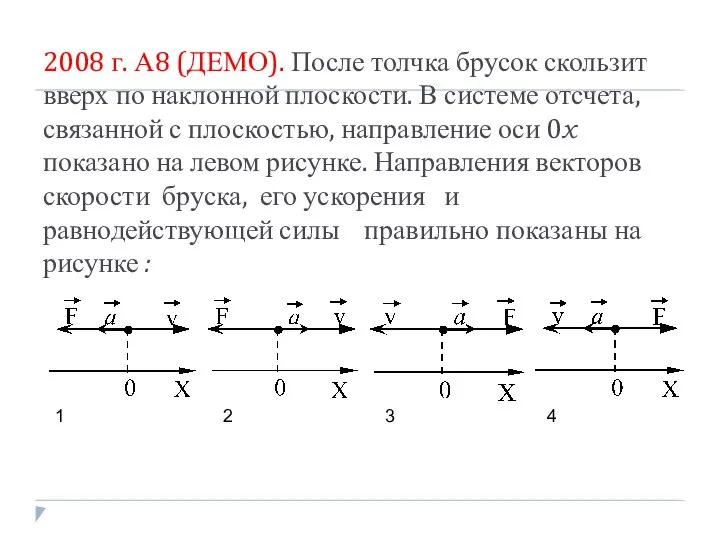 2008 г. А8 (ДЕМО). После толчка брусок скользит вверх по наклонной плоскости. В системе отсчета, связанной с плоскостью, направление оси $0x$ показано на левом рисунке. Направления векторов скорости бруска, его ускорения и равнодействующей силы правильно показаны на рисунке:

$\vec{F}$ $\vec{a}$ $\vec{v}$
0 X
1

$\vec{F}$ $\vec{a}$ $\vec{v}$
0 X
2

$\vec{v}$ $\vec{a}$ $\vec{F}$
0 X
3

$\vec{v}$ $\vec{a}$ $\vec{F}$
0 X
4